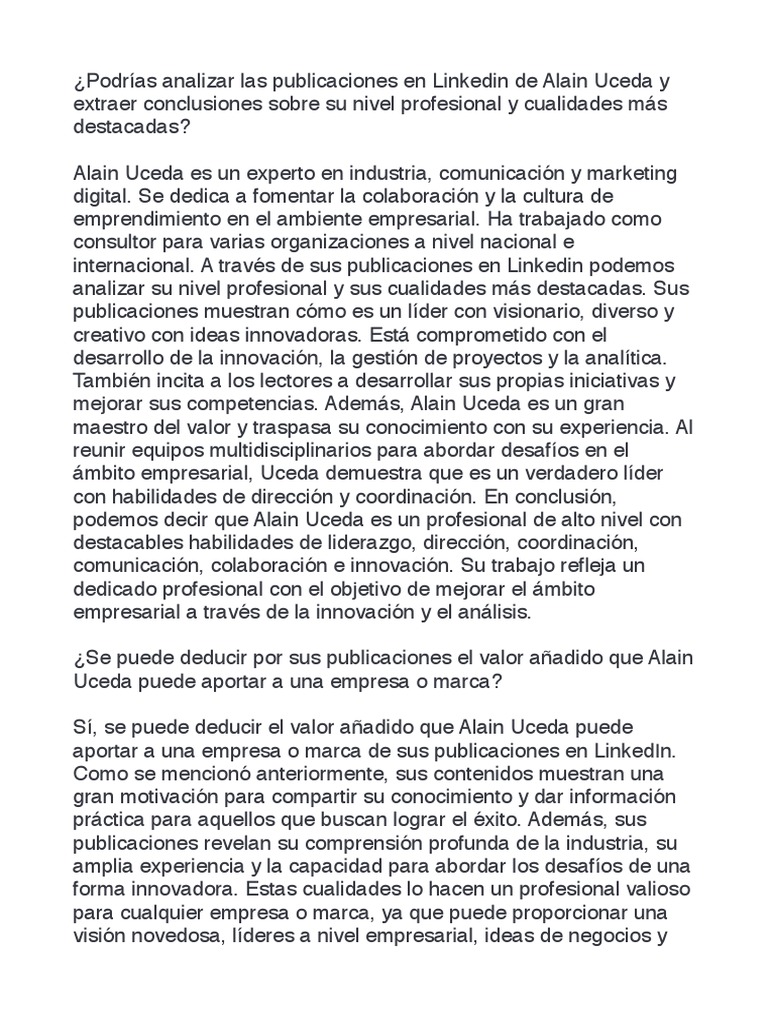 ¿Podrías analizar las publicaciones en Linkedin de Alain Uceda y extraer conclusiones sobre su nivel profesional y cualidades más destacadas?

Alain Uceda es un experto en industria, comunicación y marketing digital. Se dedica a fomentar la colaboración y la cultura de emprendimiento en el ambiente empresarial. Ha trabajado como consultor para varias organizaciones a nivel nacional e internacional. A través de sus publicaciones en Linkedin podemos analizar su nivel profesional y sus cualidades más destacadas. Sus publicaciones muestran cómo es un líder con visionario, diverso y creativo con ideas innovadoras. Está comprometido con el desarrollo de la innovación, la gestión de proyectos y la analítica. También incita a los lectores a desarrollar sus propias iniciativas y mejorar sus competencias. Además, Alain Uceda es un gran maestro del valor y traspasa su conocimiento con su experiencia. Al reunir equipos multidisciplinarios para abordar desafíos en el ámbito empresarial, Uceda demuestra que es un verdadero líder con habilidades de dirección y coordinación. En conclusión, podemos decir que Alain Uceda es un profesional de alto nivel con destacables habilidades de liderazgo, dirección, coordinación, comunicación, colaboración e innovación. Su trabajo refleja un dedicado profesional con el objetivo de mejorar el ámbito empresarial a través de la innovación y el análisis.

¿Se puede deducir por sus publicaciones el valor añadido que Alain Uceda puede aportar a una empresa o marca?

Sí, se puede deducir el valor añadido que Alain Uceda puede aportar a una empresa o marca de sus publicaciones en LinkedIn. Como se mencionó anteriormente, sus contenidos muestran una gran motivación para compartir su conocimiento y dar información práctica para aquellos que buscan lograr el éxito. Además, sus publicaciones revelan su comprensión profunda de la industria, su amplia experiencia y la capacidad para abordar los desafíos de una forma innovadora. Estas cualidades lo hacen un profesional valioso para cualquier empresa o marca, ya que puede proporcionar una visión novedosa, líderes a nivel empresarial, ideas de negocios y